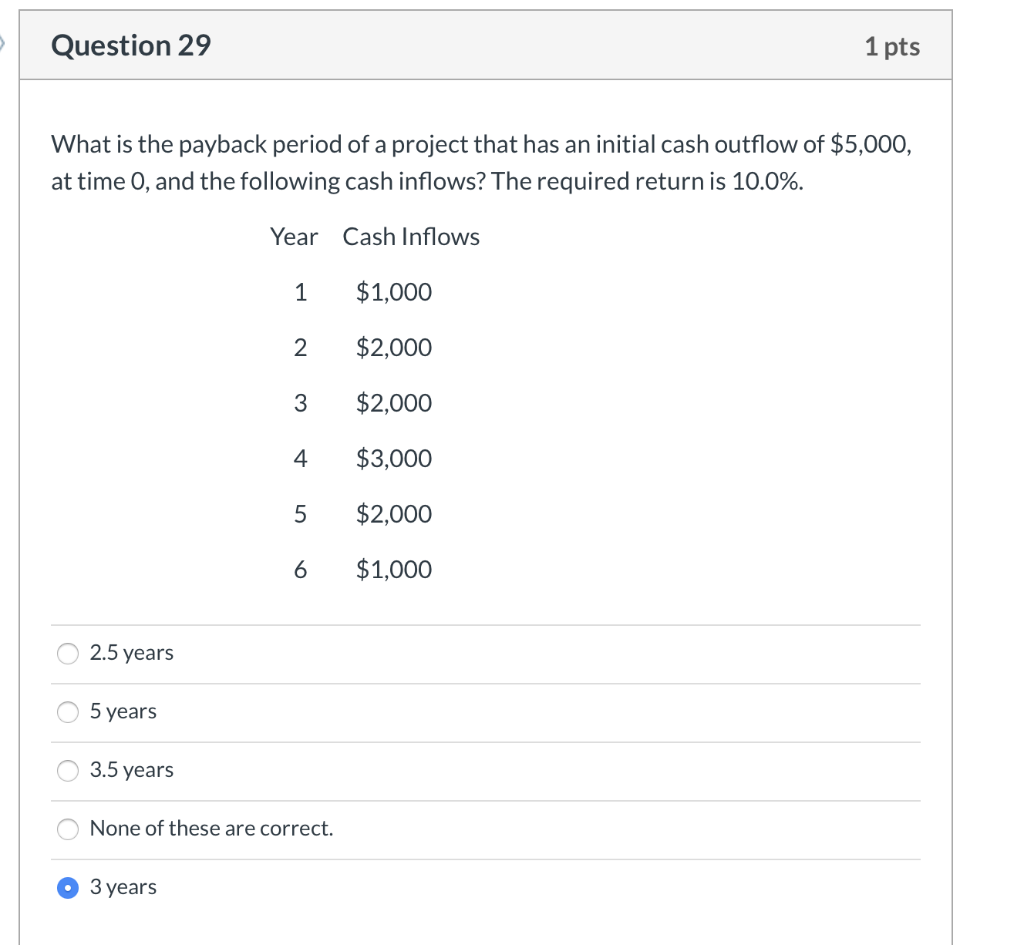 Question 29

1 pts

What is the payback period of a project that has an initial cash outflow of \$5,000, at time 0, and the following cash inflows? The required return is 10.0%.

| Year | Cash Inflows |
|---|---|
| 1 | \$1,000 |
| 2 | \$2,000 |
| 3 | \$2,000 |
| 4 | \$3,000 |
| 5 | \$2,000 |
| 6 | \$1,000 |

2.5 years

5 years

3.5 years

None of these are correct.

3 years